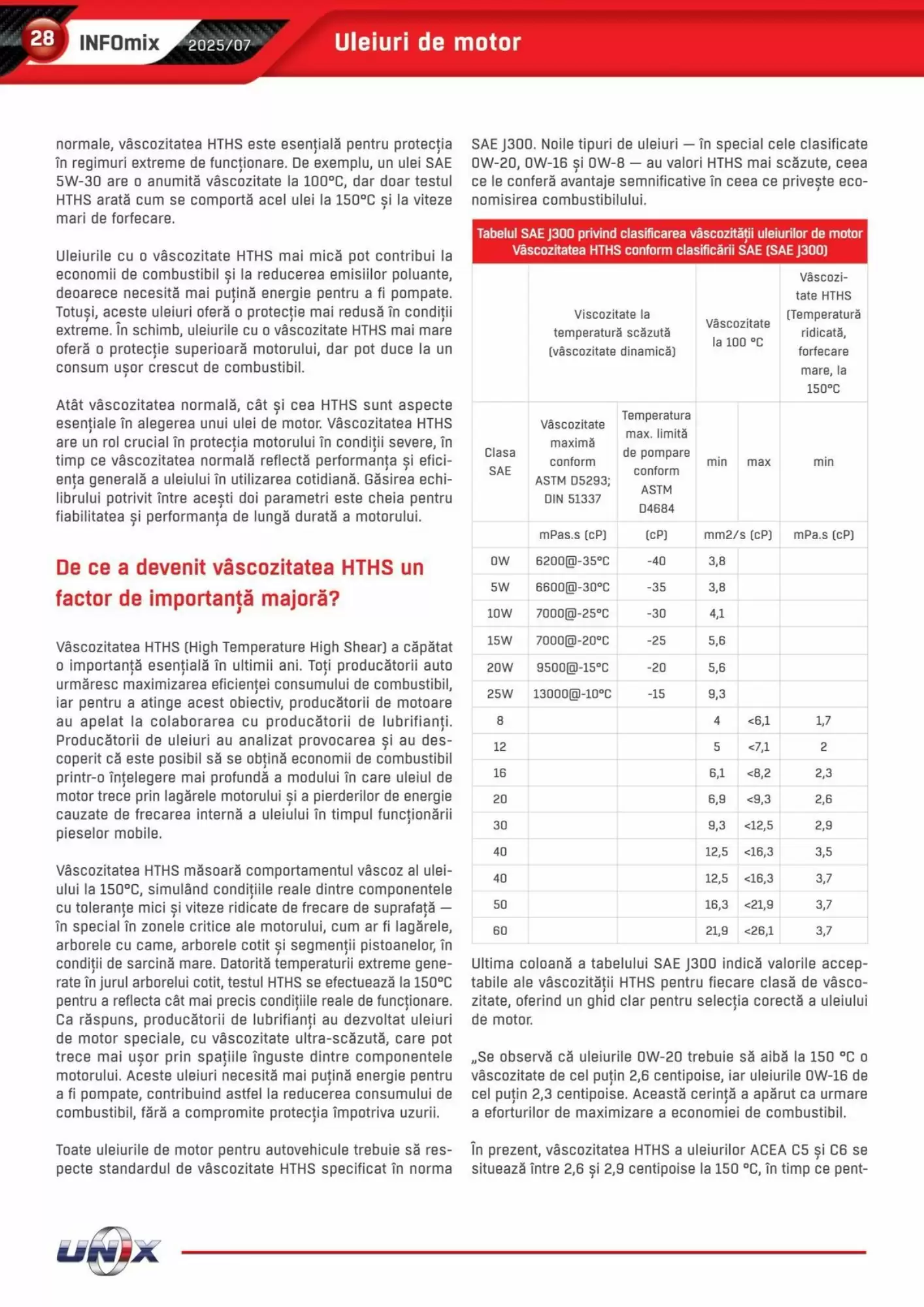 28 INFOmix 2025/07 Uleiuri de motor

normale, vâscozitatea HTHS este esențială pentru protecția în regimuri extreme de funcționare. De exemplu, un ulei SAE 5W-30 are o anumită vâscozitate la 100°C, dar doar testul HTHS arată cum se comportă acel ulei la 150°C și la viteze mari de forfecare.

Uleiurile cu o vâscozitate HTHS mai mică pot contribui la economii de combustibil și la reducerea emisiilor poluante, deoarece necesită mai puțină energie pentru a fi pompate. Totuși, aceste uleiuri oferă o protecție mai redusă în condiții extreme. În schimb, uleiurile cu o vâscozitate HTHS mai mare oferă o protecție superioară motorului, dar pot duce la un consum ușor crescut de combustibil.

Atât vâscozitatea normală, cât și cea HTHS sunt aspecte esențiale în alegerea unui ulei de motor. Vâscozitatea HTHS are un rol crucial în protecția motorului în condiții severe, în timp ce vâscozitatea normală reflectă performanța și eficiența generală a uleiului în utilizarea cotidiană. Găsirea echilibrului potrivit între acești doi parametri este cheia pentru fiabilitatea și performanța de lungă durată a motorului.

De ce a devenit vâscozitatea HTHS un factor de importanță majoră?

Vâscozitatea HTHS (High Temperature High Shear) a căpătat o importanță esențială în ultimii ani. Toți producătorii auto urmăresc maximizarea eficienței consumului de combustibil, iar pentru a atinge acest obiectiv, producătorii de motoare au apelat la colaborarea cu producătorii de lubrifianți. Producătorii de uleiuri au analizat provocarea și au descoperit că este posibil să se obțină economii de combustibil printr-o înțelegere mai profundă a modului în care uleiul de motor trece prin lagărele motorului și a pierderilor de energie cauzate de frecarea internă a uleiului în timpul funcționării pieselor mobile.

Vâscozitatea HTHS măsoară comportamentul vâscoz al uleiului la 150°C, simulând condițiile reale dintre componentele cu toleranțe mici și viteze ridicate de frecare de suprafață — în special în zonele critice ale motorului, cum ar fi lagărele, arborele cu came, arborele cotit și segmenții pistoanelor, în condiții de sarcină mare. Datorită temperaturii extreme generate în jurul arborelui cotit, testul HTHS se efectuează la 150°C pentru a reflecta cât mai precis condițiile reale de funcționare. Ca răspuns, producătorii de lubrifianți au dezvoltat uleiuri de motor speciale, cu vâscozitate ultra-scăzută, care pot trece mai ușor prin spațiile înguste dintre componentele motorului. Aceste uleiuri necesită mai puțină energie pentru a fi pompate, contribuind astfel la reducerea consumului de combustibil, fără a compromite protecția împotriva uzurii.

Toate uleiurile de motor pentru autovehicule trebuie să respecte standardul de vâscozitate HTHS specificat în norma SAE J300. Noile tipuri de uleiuri — în special cele clasificate 0W-20, 0W-16 și 0W-8 — au valori HTHS mai scăzute, ceea ce le conferă avantaje semnificative în ceea ce privește economisirea combustibilului.

Tabelul SAE J300 privind clasificarea vâscozității uleiurilor de motor
Vâscozitatea HTHS conform clasificării SAE (SAE J300)

| | Viscozitate la temperatură scăzută (vâscozitate dinamică) | | Vâscozitate la 100 °C | | Vâscozitate HTHS (Temperatură ridicată, forfecare mare, la 150°C |
|---|---|---|---|---|---|
| Clasa SAE | Vâscozitate maximă conform ASTM D5293; DIN 51337 | Temperatura max. limită de pompare conform ASTM D4684 | min | max | min |
| | mPas.s (cP) | (cP) | mm2/s (cP) | | mPa.s (cP) |
| 0W | 6200@-35°C | -40 | 3,8 | | |
| 5W | 6600@-30°C | -35 | 3,8 | | |
| 10W | 7000@-25°C | -30 | 4,1 | | |
| 15W | 7000@-20°C | -25 | 5,6 | | |
| 20W | 9500@-15°C | -20 | 5,6 | | |
| 25W | 13000@-10°C | -15 | 9,3 | | |
| 8 | | | 4 | <6,1 | 1,7 |
| 12 | | | 5 | <7,1 | 2 |
| 16 | | | 6,1 | <8,2 | 2,3 |
| 20 | | | 6,9 | <9,3 | 2,6 |
| 30 | | | 9,3 | <12,5 | 2,9 |
| 40 | | | 12,5 | <16,3 | 3,5 |
| 40 | | | 12,5 | <16,3 | 3,7 |
| 50 | | | 16,3 | <21,9 | 3,7 |
| 60 | | | 21,9 | <26,1 | 3,7 |

Ultima coloană a tabelului SAE J300 indică valorile acceptabile ale vâscozității HTHS pentru fiecare clasă de vâscozitate, oferind un ghid clar pentru selecția corectă a uleiului de motor.

„Se observă că uleiurile 0W-20 trebuie să aibă la 150 °C o vâscozitate de cel puțin 2,6 centipoise, iar uleiurile 0W-16 de cel puțin 2,3 centipoise. Această cerință a apărut ca urmare a eforturilor de maximizare a economiei de combustibil.

În prezent, vâscozitatea HTHS a uleiurilor ACEA C5 și C6 se situează între 2,6 și 2,9 centipoise la 150 °C, în timp ce pent-

UNIX